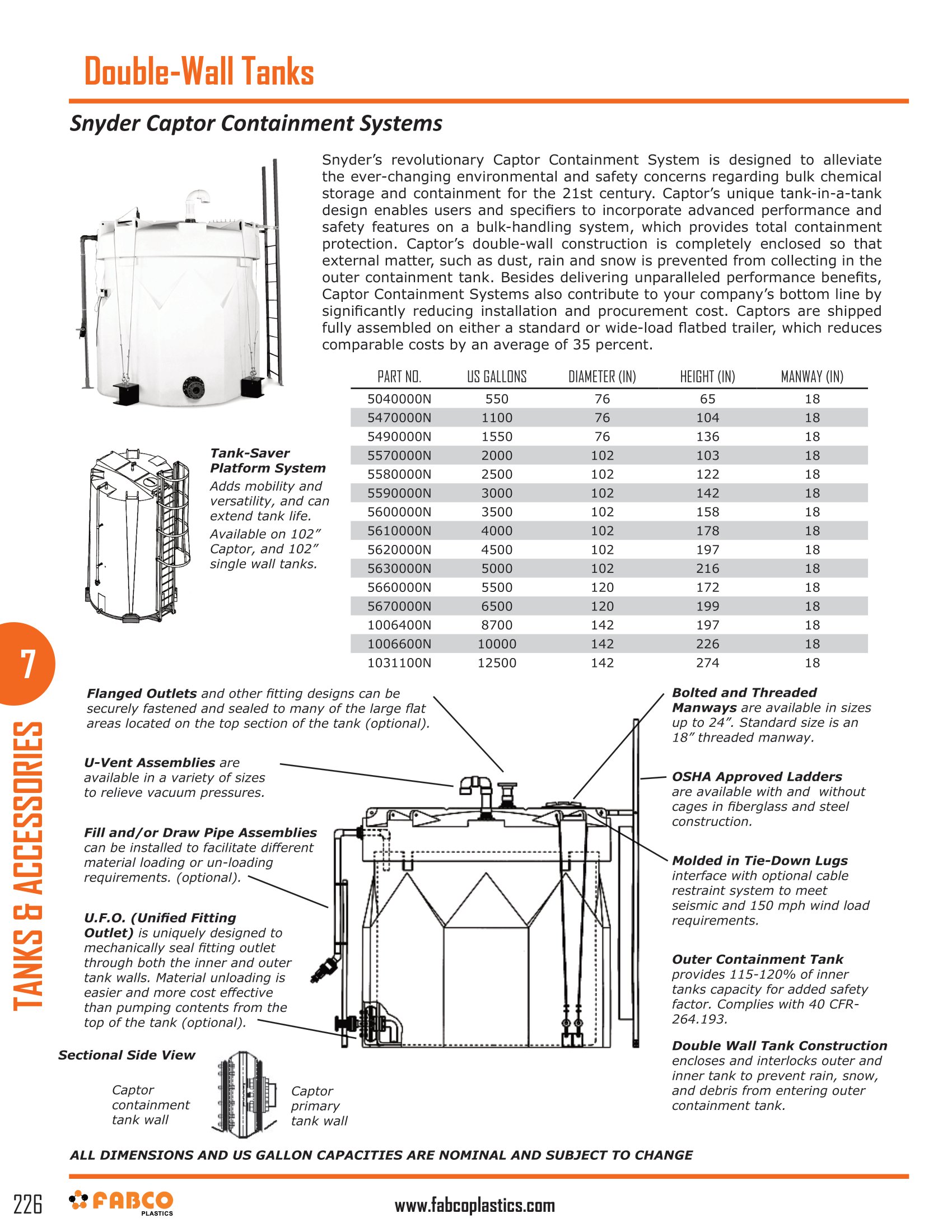 Double-Wall Tanks

Snyder Captor Containment Systems

Snyder's revolutionary Captor Containment System is designed to alleviate the ever-changing environmental and safety concerns regarding bulk chemical storage and containment for the 21st century. Captor's unique tank-in-a-tank design enables users and specifiers to incorporate advanced performance and safety features on a bulk-handling system, which provides total containment protection. Captor's double-wall construction is completely enclosed so that external matter, such as dust, rain and snow is prevented from collecting in the outer containment tank. Besides delivering unparalleled performance benefits, Captor Containment Systems also contribute to your company's bottom line by significantly reducing installation and procurement cost. Captors are shipped fully assembled on either a standard or wide-load flatbed trailer, which reduces comparable costs by an average of 35 percent.

| PART NO. | US GALLONS | DIAMETER (IN) | HEIGHT (IN) | MANWAY (IN) |
|---|---|---|---|---|
| 5040000N | 550 | 76 | 65 | 18 |
| 5470000N | 1100 | 76 | 104 | 18 |
| 5490000N | 1550 | 76 | 136 | 18 |
| 5570000N | 2000 | 102 | 103 | 18 |
| 5580000N | 2500 | 102 | 122 | 18 |
| 5590000N | 3000 | 102 | 142 | 18 |
| 5600000N | 3500 | 102 | 158 | 18 |
| 5610000N | 4000 | 102 | 178 | 18 |
| 5620000N | 4500 | 102 | 197 | 18 |
| 5630000N | 5000 | 102 | 216 | 18 |
| 5660000N | 5500 | 120 | 172 | 18 |
| 5670000N | 6500 | 120 | 199 | 18 |
| 1006400N | 8700 | 142 | 197 | 18 |
| 1006600N | 10000 | 142 | 226 | 18 |
| 1031100N | 12500 | 142 | 274 | 18 |

Tank-Saver Platform System
Adds mobility and versatility, and can extend tank life.
Available on 102" Captor, and 102" single wall tanks.

7

TANKS & ACCESSORIES

Flanged Outlets and other fitting designs can be securely fastened and sealed to many of the large flat areas located on the top section of the tank (optional).

U-Vent Assemblies are available in a variety of sizes to relieve vacuum pressures.

Fill and/or Draw Pipe Assemblies can be installed to facilitate different material loading or un-loading requirements. (optional).

U.F.O. (Unified Fitting Outlet) is uniquely designed to mechanically seal fitting outlet through both the inner and outer tank walls. Material unloading is easier and more cost effective than pumping contents from the top of the tank (optional).

Sectional Side View

Captor containment tank wall

Captor primary tank wall

Bolted and Threaded Manways are available in sizes up to 24". Standard size is an 18" threaded manway.

OSHA Approved Ladders are available with and without cages in fiberglass and steel construction.

Molded in Tie-Down Lugs interface with optional cable restraint system to meet seismic and 150 mph wind load requirements.

Outer Containment Tank provides 115-120% of inner tanks capacity for added safety factor. Complies with 40 CFR-264.193.

Double Wall Tank Construction encloses and interlocks outer and inner tank to prevent rain, snow, and debris from entering outer containment tank.

ALL DIMENSIONS AND US GALLON CAPACITIES ARE NOMINAL AND SUBJECT TO CHANGE

226 FABCO PLASTICS www.fabcoplastics.com